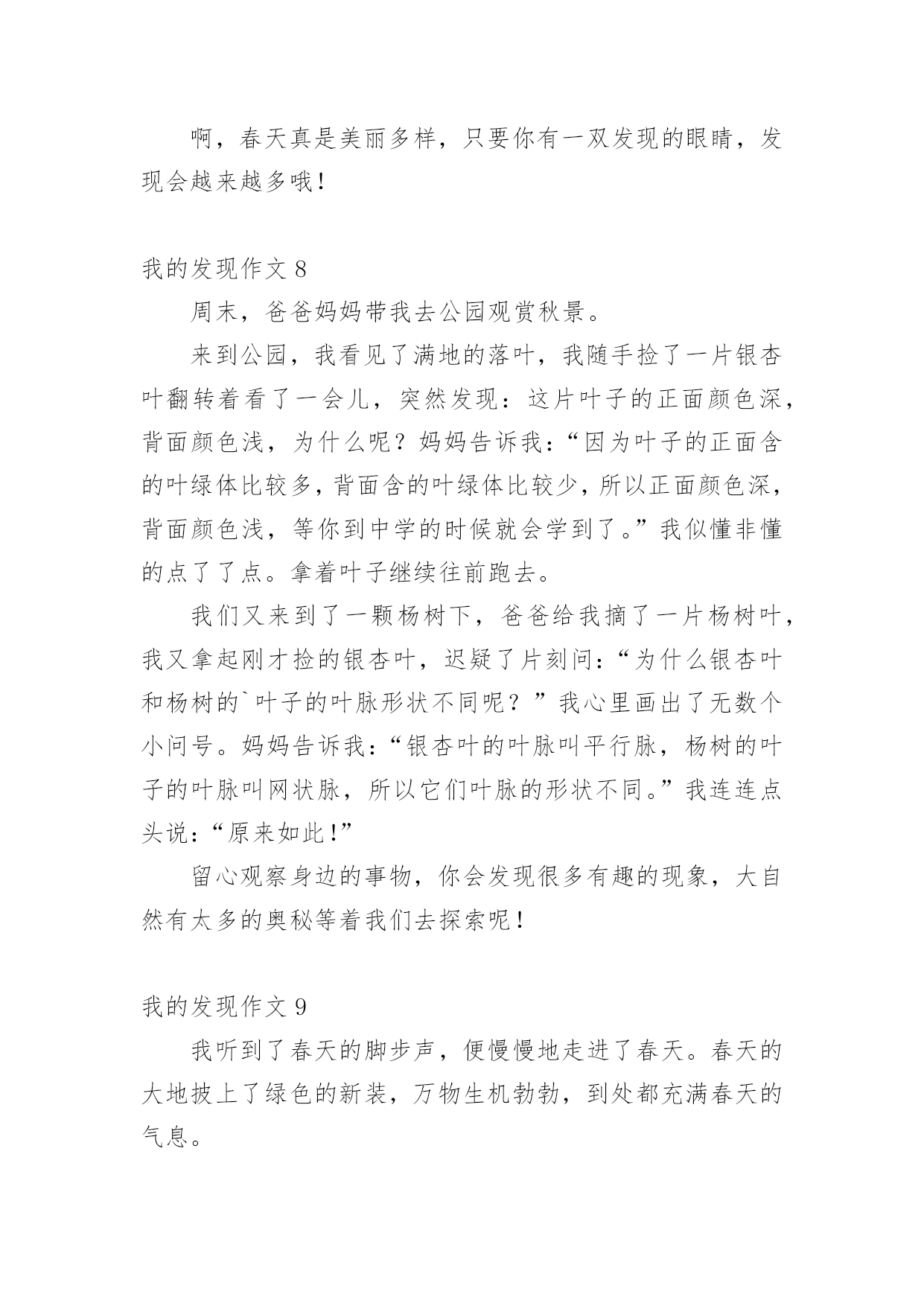 啊，春天真是美丽多样，只要你有一双发现的眼睛，发现会越来越多哦！

我的发现作文 8

周末，爸爸妈妈带我去公园观赏秋景。

来到公园，我看见了满地的落叶，我随手捡了一片银杏叶翻转着看了一会儿，突然发现：这片叶子的正面颜色深，背面颜色浅，为什么呢？妈妈告诉我：“因为叶子的正面含的叶绿体比较多，背面含的叶绿体比较少，所以正面颜色深，背面颜色浅，等你到中学的时候就会学到了。”我似懂非懂的点了了点。拿着叶子继续往前跑去。

我们又来到了一颗杨树下，爸爸给我摘了一片杨树叶，我又拿起刚才捡的银杏叶，迟疑了片刻问：“为什么银杏叶和杨树的`叶子的叶脉形状不同呢？”我心里画出了无数个小问号。妈妈告诉我：“银杏叶的叶脉叫平行脉，杨树的叶子的叶脉叫网状脉，所以它们叶脉的形状不同。”我连连点头说：“原来如此！”

留心观察身边的事物，你会发现很多有趣的现象，大自然有太多的奥秘等着我们去探索呢！

我的发现作文 9

我听到了春天的脚步声，便慢慢地走进了春天。春天的大地披上了绿色的新装，万物生机勃勃，到处都充满春天的气息。